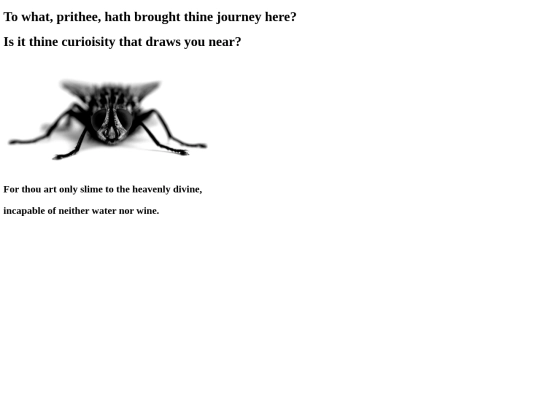 To what, prithee, hath brought thine journey here?

Is it thine curioisity that draws you near?

For thou art only slime to the heavenly divine,

incapable of neither water nor wine.